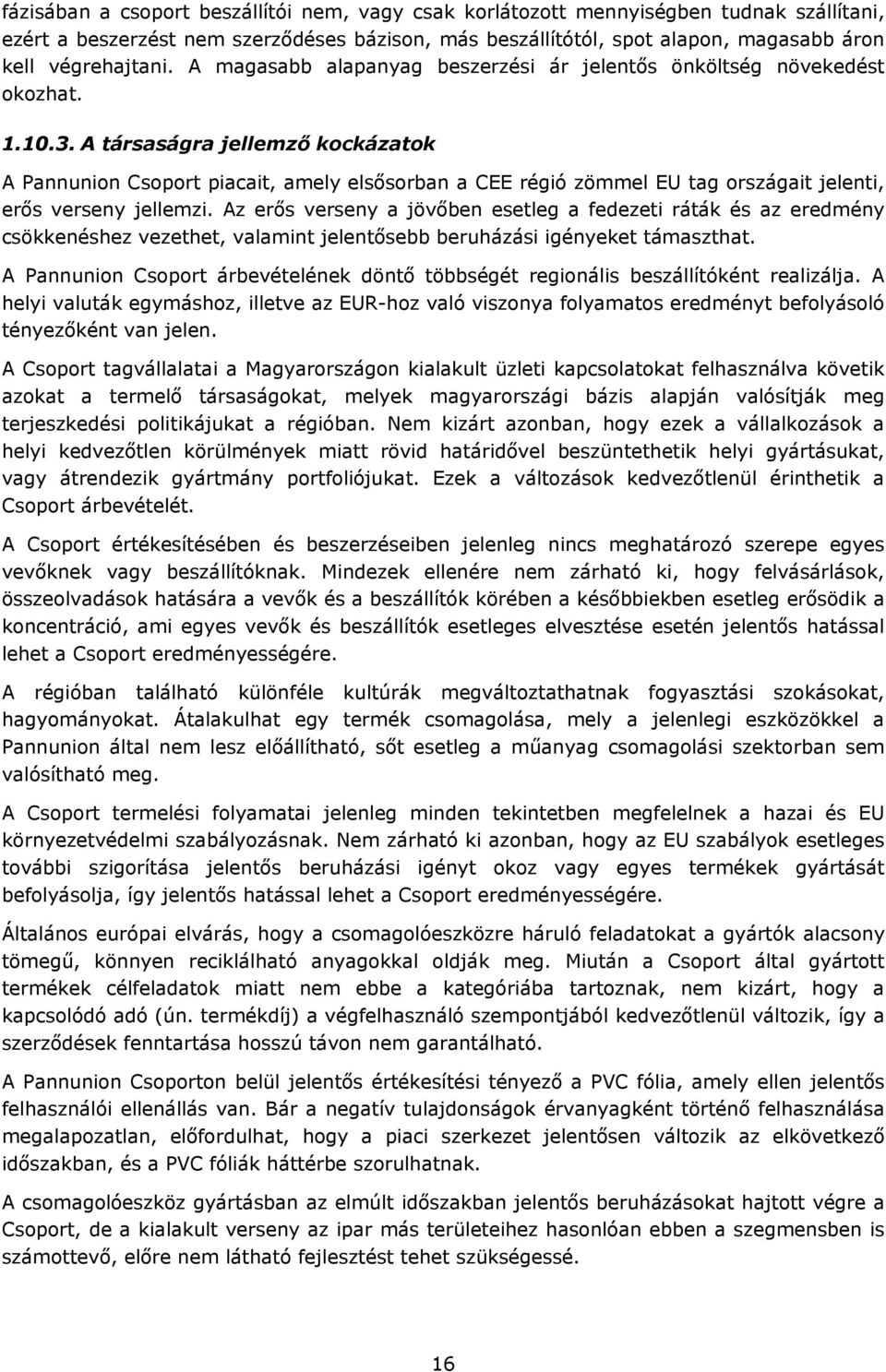 fázisában a csoport beszállítói nem, vagy csak korlátozott mennyiségben tudnak szállítani, ezért a beszerzést nem szerződéses bázison, más beszállítótól, spot alapon, magasabb áron kell végrehajtani. A magasabb alapanyag beszerzési ár jelentős önköltség növekedést okozhat.

1.10.3. A társaságra jellemző kockázatok

A Pannunion Csoport piacait, amely elsősorban a CEE régió zömmel EU tag országait jelenti, erős verseny jellemzi. Az erős verseny a jövőben esetleg a fedezeti ráták és az eredmény csökkenéshez vezethet, valamint jelentősebb beruházási igényeket támaszthat.

A Pannunion Csoport árbevételének döntő többségét regionális beszállítóként realizálja. A helyi valuták egymáshoz, illetve az EUR-hoz való viszonya folyamatos eredményt befolyásoló tényezőként van jelen.

A Csoport tagvállalatai a Magyarországon kialakult üzleti kapcsolatokat felhasználva követik azokat a termelő társaságokat, melyek magyarországi bázis alapján valósítják meg terjeszkedési politikájukat a régióban. Nem kizárt azonban, hogy ezek a vállalkozások a helyi kedvezőtlen körülmények miatt rövid határidővel beszüntethetik helyi gyártásukat, vagy átrendezik gyártmány portfoliójukat. Ezek a változások kedvezőtlenül érinthetik a Csoport árbevételét.

A Csoport értékesítésében és beszerzéseiben jelenleg nincs meghatározó szerepe egyes vevőknek vagy beszállítóknak. Mindezek ellenére nem zárható ki, hogy felvásárlások, összeolvadások hatására a vevők és a beszállítók körében a későbbiekben esetleg erősödik a koncentráció, ami egyes vevők és beszállítók esetleges elvesztése esetén jelentős hatással lehet a Csoport eredményességére.

A régióban található különféle kultúrák megváltoztathatnak fogyasztási szokásokat, hagyományokat. Átalakulhat egy termék csomagolása, mely a jelenlegi eszközökkel a Pannunion által nem lesz előállítható, sőt esetleg a műanyag csomagolási szektorban sem valósítható meg.

A Csoport termelési folyamatai jelenleg minden tekintetben megfelelnek a hazai és EU környezetvédelmi szabályozásnak. Nem zárható ki azonban, hogy az EU szabályok esetleges további szigorítása jelentős beruházási igényt okoz vagy egyes termékek gyártását befolyásolja, így jelentős hatással lehet a Csoport eredményességére.

Általános európai elvárás, hogy a csomagolóeszközre háruló feladatokat a gyártók alacsony tömegű, könnyen reciklálható anyagokkal oldják meg. Miután a Csoport által gyártott termékek célfeladatok miatt nem ebbe a kategóriába tartoznak, nem kizárt, hogy a kapcsolódó adó (ún. termékdíj) a végfelhasználó szempontjából kedvezőtlenül változik, így a szerződések fenntartása hosszú távon nem garantálható.

A Pannunion Csoporton belül jelentős értékesítési tényező a PVC fólia, amely ellen jelentős felhasználói ellenállás van. Bár a negatív tulajdonságok érvanyagként történő felhasználása megalapozatlan, előfordulhat, hogy a piaci szerkezet jelentősen változik az elkövetkező időszakban, és a PVC fóliák háttérbe szorulhatnak.

A csomagolóeszköz gyártásban az elmúlt időszakban jelentős beruházásokat hajtott végre a Csoport, de a kialakult verseny az ipar más területeihez hasonlóan ebben a szegmensben is számottevő, előre nem látható fejlesztést tehet szükségessé.

16